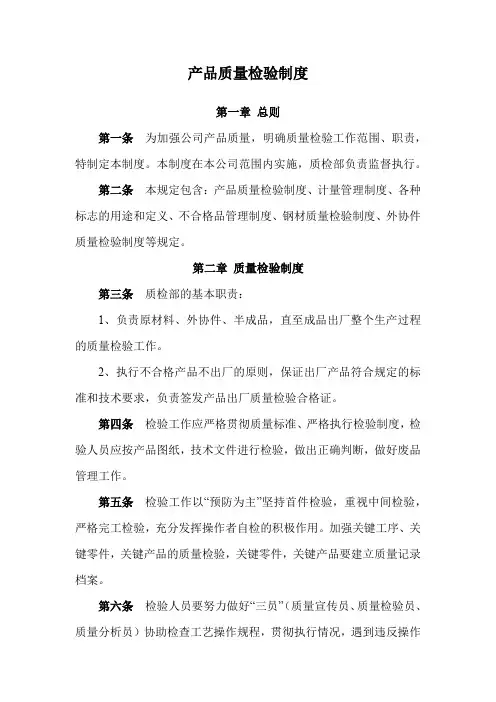 产品质量检验制度

第一章 总则

第一条 为加强公司产品质量，明确质量检验工作范围、职责，特制定本制度。本制度在本公司范围内实施，质检部负责监督执行。

第二条 本规定包含：产品质量检验制度、计量管理制度、各种标志的用途和定义、不合格品管理制度、钢材质量检验制度、外协件质量检验制度等规定。

第二章 质量检验制度

第三条 质检部的基本职责：

1、负责原材料、外协件、半成品，直至成品出厂整个生产过程的质量检验工作。

2、执行不合格产品不出厂的原则，保证出厂产品符合规定的标准和技术要求，负责签发产品出厂质量检验合格证。

第四条 检验工作应严格贯彻质量标准、严格执行检验制度，检验人员应按产品图纸，技术文件进行检验，做出正确判断，做好废品管理工作。

第五条 检验工作以“预防为主”坚持首件检验，重视中间检验，严格完工检验，充分发挥操作者自检的积极作用。加强关键工序、关键零件，关键产品的质量检验，关键零件，关键产品要建立质量记录档案。

第六条 检验人员要努力做好“三员”（质量宣传员、质量检验员、质量分析员）协助检查工艺操作规程，贯彻执行情况，遇到违反操作